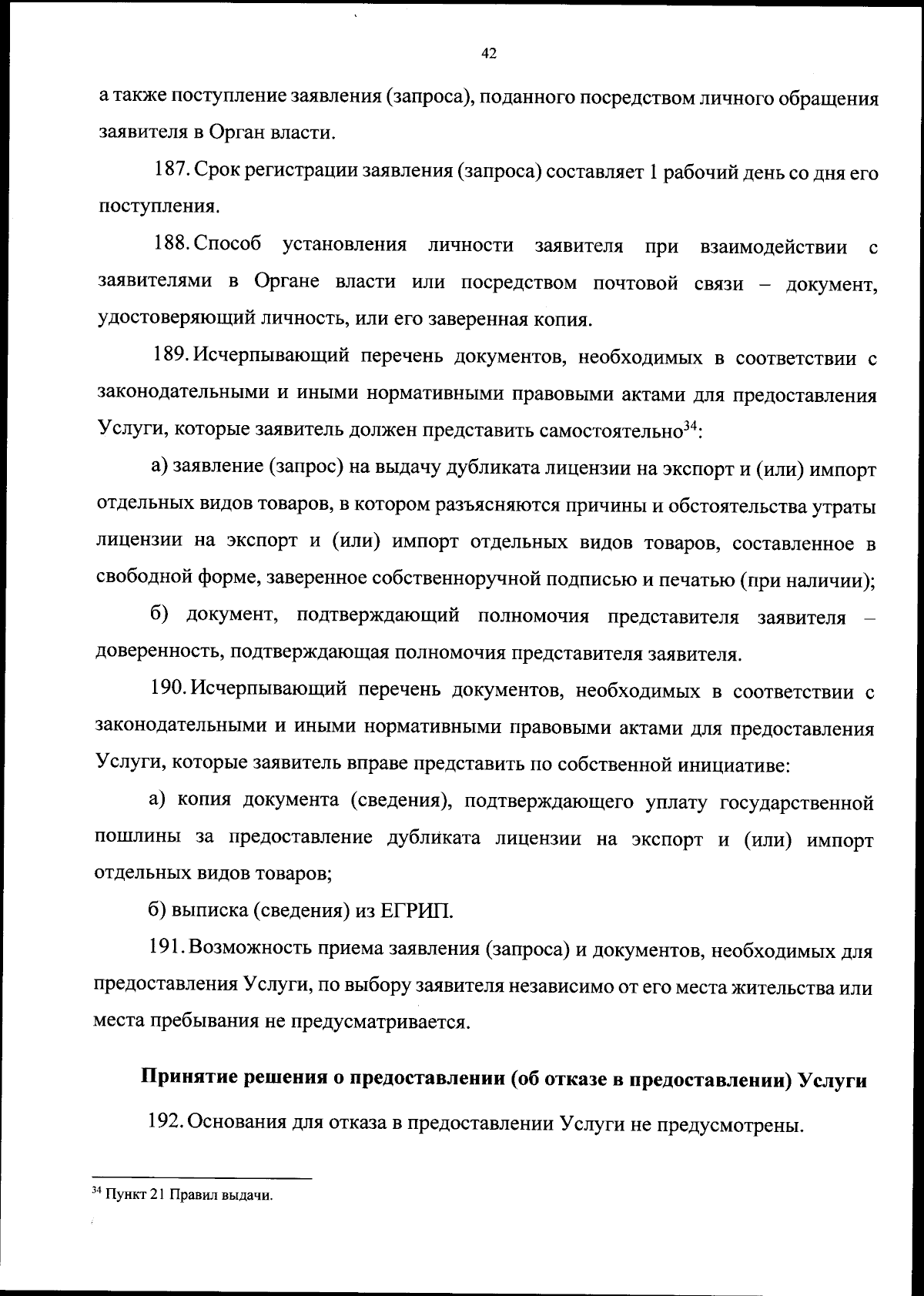 42

а также поступление заявления (запроса), поданного посредством личного обращения заявителя в Орган власти.

187. Срок регистрации заявления (запроса) составляет 1 рабочий день со дня его поступления.

188. Способ установления личности заявителя при взаимодействии с заявителями в Органе власти или посредством почтовой связи – документ, удостоверяющий личность, или его заверенная копия.

189. Исчерпывающий перечень документов, необходимых в соответствии с законодательными и иными нормативными правовыми актами для предоставления Услуги, которые заявитель должен представить самостоятельно$^{34}$:

а) заявление (запрос) на выдачу дубликата лицензии на экспорт и (или) импорт отдельных видов товаров, в котором разъясняются причины и обстоятельства утраты лицензии на экспорт и (или) импорт отдельных видов товаров, составленное в свободной форме, заверенное собственноручной подписью и печатью (при наличии);

б) документ, подтверждающий полномочия представителя заявителя – доверенность, подтверждающая полномочия представителя заявителя.

190. Исчерпывающий перечень документов, необходимых в соответствии с законодательными и иными нормативными правовыми актами для предоставления Услуги, которые заявитель вправе представить по собственной инициативе:

а) копия документа (сведения), подтверждающего уплату государственной пошлины за предоставление дубликата лицензии на экспорт и (или) импорт отдельных видов товаров;

б) выписка (сведения) из ЕГРИП.

191. Возможность приема заявления (запроса) и документов, необходимых для предоставления Услуги, по выбору заявителя независимо от его места жительства или места пребывания не предусматривается.

Принятие решения о предоставлении (об отказе в предоставлении) Услуги

192. Основания для отказа в предоставлении Услуги не предусмотрены.

$^{34}$ Пункт 21 Правил выдачи.